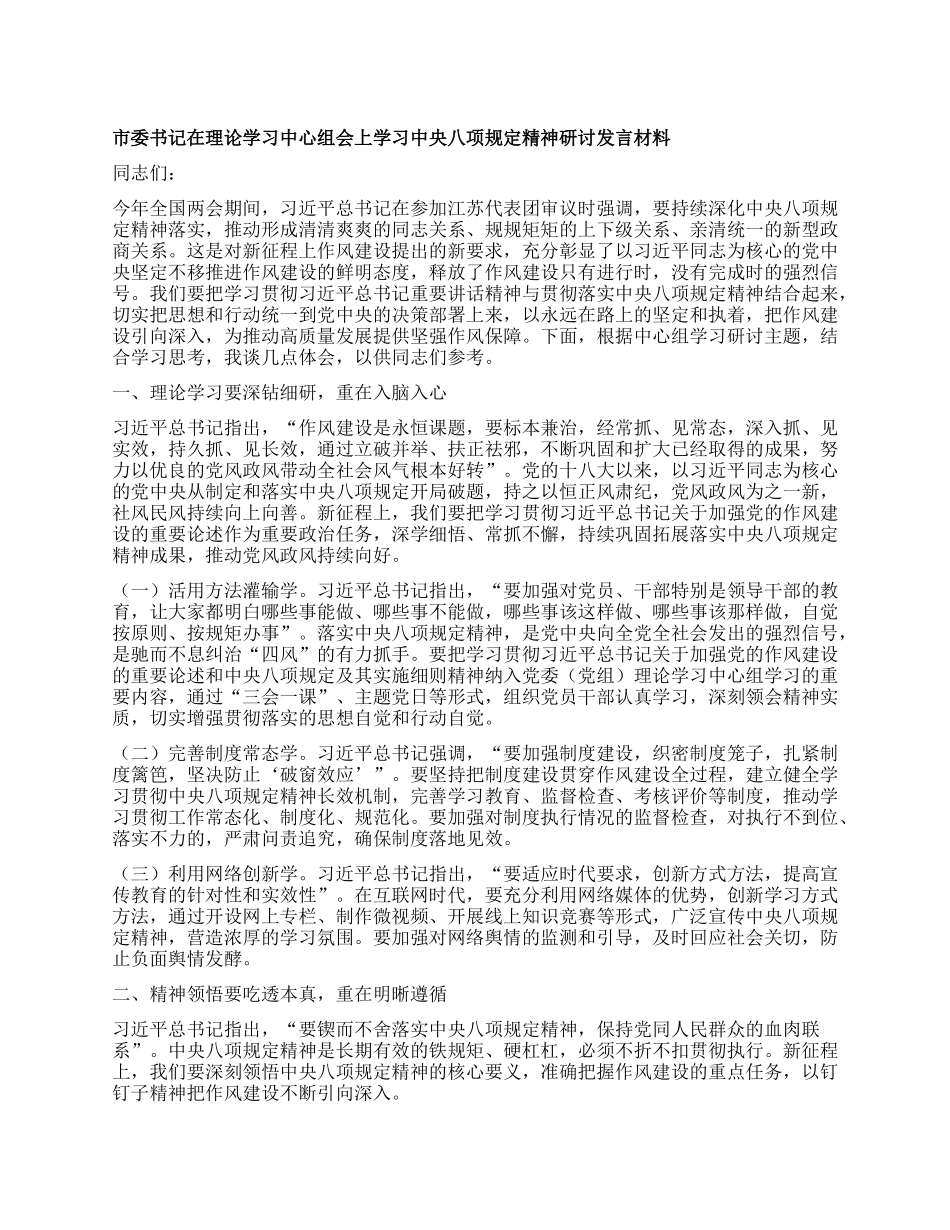 市委书记在理论学习中心组会上学习中央八项规定精神研讨发言材料

同志们：

今年全国两会期间，习近平总书记在参加江苏代表团审议时强调，要持续深化中央八项规定精神落实，推动形成清清爽爽的同志关系、规规矩矩的上下级关系、亲清统一的新型政商关系。这是对新征程上作风建设提出的新要求，充分彰显了以习近平同志为核心的党中央坚定不移推进作风建设的鲜明态度，释放了作风建设只有进行时，没有完成时的强烈信号。我们要把学习贯彻习近平总书记重要讲话精神与贯彻落实中央八项规定精神结合起来，切实把思想和行动统一到党中央的决策部署上来，以永远在路上的坚定和执着，把作风建设引向深入，为推动高质量发展提供坚强作风保障。下面，根据中心组学习研讨主题，结合学习思考，我谈几点体会，以供同志们参考。

一、理论学习要深钻细研，重在入脑入心

习近平总书记指出，“作风建设是永恒课题，要标本兼治，经常抓、见常态，深入抓、见实效，持久抓、见长效，通过立破并举、扶正祛邪，不断巩固和扩大已经取得的成果，努力以优良的党风政风带动全社会风气根本好转”。党的十八大以来，以习近平同志为核心的党中央从制定和落实中央八项规定开局破题，持之以恒正风肃纪，党风政风为之一新，社风民风持续向上向善。新征程上，我们要把学习贯彻习近平总书记关于加强党的作风建设的重要论述作为重要政治任务，深学细悟、常抓不懈，持续巩固拓展落实中央八项规定精神成果，推动党风政风持续向好。

（一）活用方法灌输学。习近平总书记指出，“要加强对党员、干部特别是领导干部的教育，让大家都明白哪些事能做、哪些事不能做，哪些事该这样做、哪些事该那样做，自觉按原则、按规矩办事”。落实中央八项规定精神，是党中央向全党全社会发出的强烈信号，是驰而不息纠治“四风”的有力抓手。要把学习贯彻习近平总书记关于加强党的作风建设的重要论述和中央八项规定及其实施细则精神纳入党委（党组）理论学习中心组学习的重要内容，通过“三会一课”、主题党日等形式，组织党员干部认真学习，深刻领会精神实质，切实增强贯彻落实的思想自觉和行动自觉。

（二）完善制度常态学。习近平总书记强调，“要加强制度建设，织密制度笼子，扎紧制度篱笆，坚决防止‘破窗效应’”。要坚持把制度建设贯穿作风建设全过程，建立健全学习贯彻中央八项规定精神长效机制，完善学习教育、监督检查、考核评价等制度，推动学习贯彻工作常态化、制度化、规范化。要加强对制度执行情况的监督检查，对执行不到位、落实不力的，严肃问责追究，确保制度落地见效。

（三）利用网络创新学。习近平总书记指出，“要适应时代要求，创新方式方法，提高宣传教育的针对性和实效性”。在互联网时代，要充分利用网络媒体的优势，创新学习方式方法，通过开设网上专栏、制作微视频、开展线上知识竞赛等形式，广泛宣传中央八项规定精神，营造浓厚的学习氛围。要加强对网络舆情的监测和引导，及时回应社会关切，防止负面舆情发酵。

二、精神领悟要吃透本真，重在明晰遵循

习近平总书记指出，“要锲而不舍落实中央八项规定精神，保持党同人民群众的血肉联系”。中央八项规定精神是长期有效的铁规矩、硬杠杠，必须不折不扣贯彻执行。新征程上，我们要深刻领悟中央八项规定精神的核心要义，准确把握作风建设的重点任务，以钉钉子精神把作风建设不断引向深入。